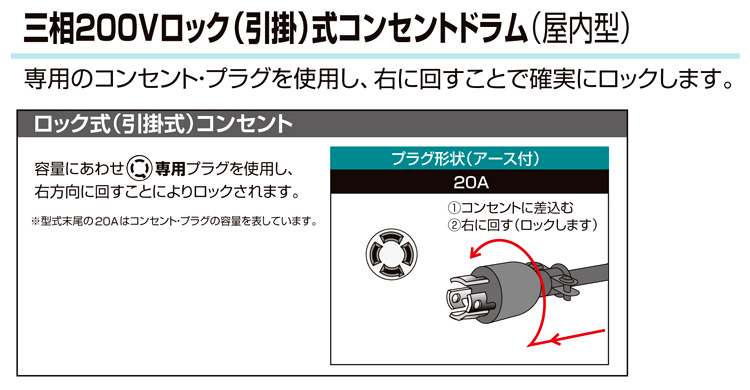 三相200Vロック（引掛）式コンセントドラム（屋内型）

専用のコンセント・プラグを使用し、右に回すことで確実にロックします。

ロック式（引掛式）コンセント

容量にあわせ専用プラグを使用し、右方向に回すことによりロックされます。

※型式末尾の20Aはコンセント・プラグの容量を表しています。

プラグ形状（アース付）

20A

①コンセントに差込む
②右に回す（ロックします）